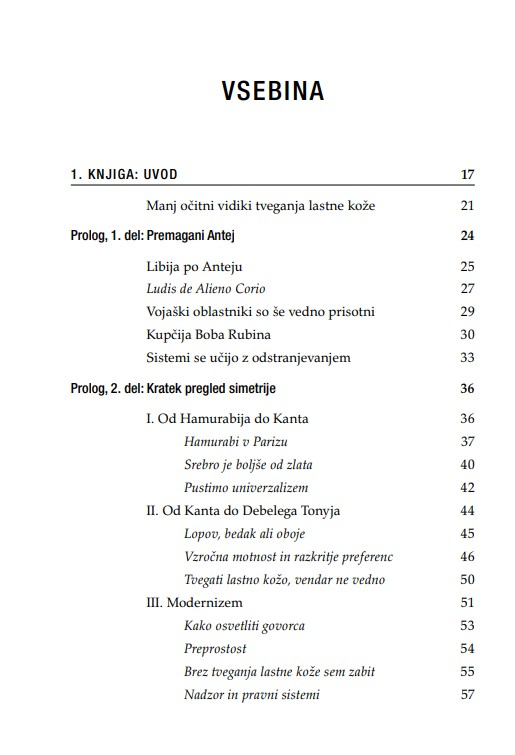 VSEBINA

1. KNJIGA: UVOD 17

Manj očitni vidiki tveganja lastne kože 21

Prolog, 1. del: Premagani Antej 24

Libija po Anteju 25
Ludis de Alieno Corio 27
Vojaški oblastniki so še vedno prisotni 29
Kupčija Boba Rubina 30
Sistemi se učijo z odstranjevanjem 33

Prolog, 2. del: Kratek pregled simetrije 36

I. Od Hamurabija do Kanta 36
Hamurabi v Parizu 37
Srebro je boljše od zlata 40
Pustimo univerzalizem 42
II. Od Kanta do Debelega Tonyja 44
Lopov, bedak ali oboje 45
Vzročna motnost in razkritje preferenc 46
Tvegati lastno kožo, vendar ne vedno 50
III. Modernizem 51
Kako osvetliti govorca 53
Preprostost 54
Brez tveganja lastne kože sem zabit 55
Nadzor in pravni sistemi 57